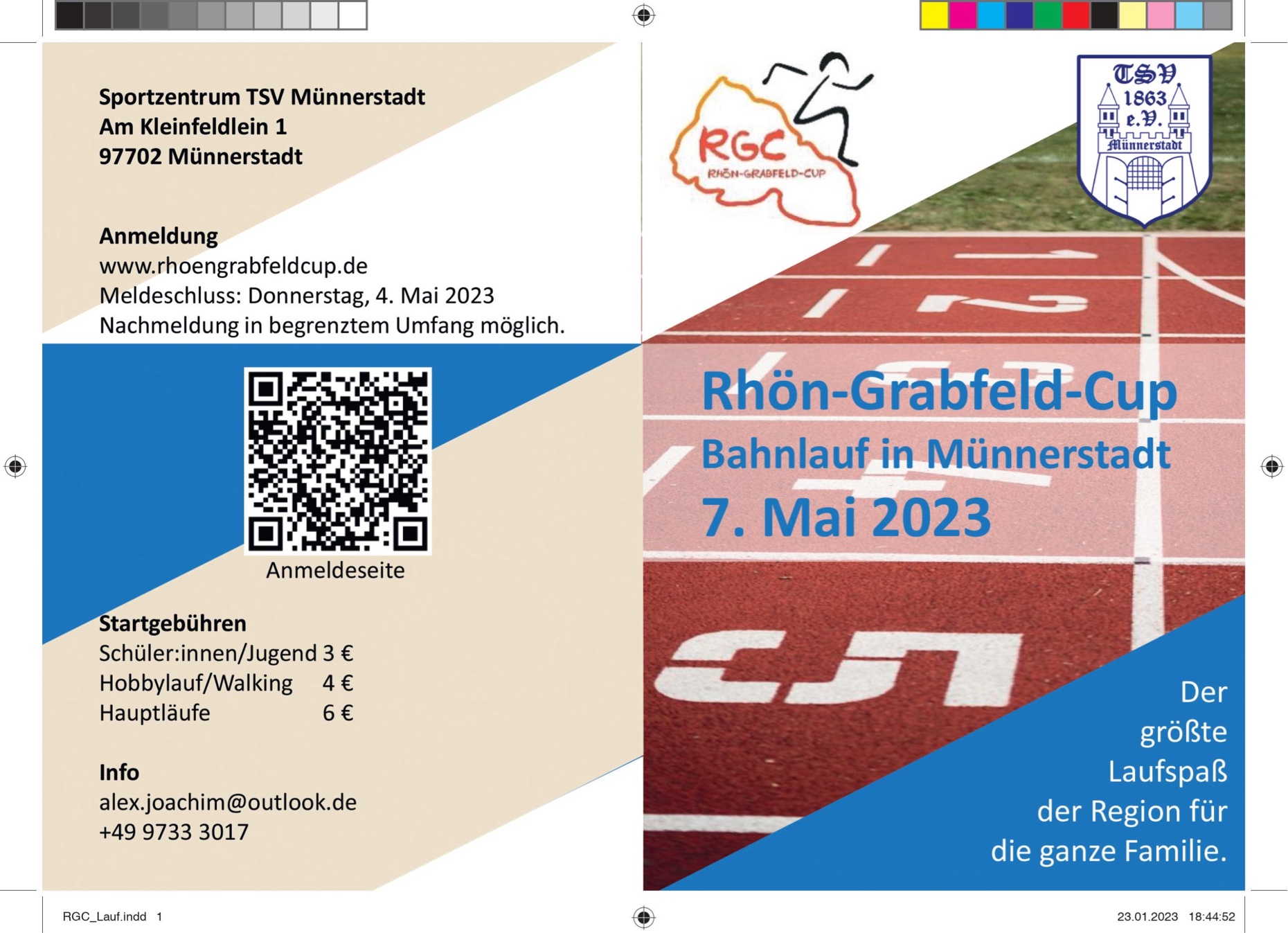 Sportzentrum TSV Münnerstadt
Am Kleinfeldlein 1
97702 Münnerstadt

Anmeldung
www.rhoengrabfeldcup.de
Meldeschluss: Donnerstag, 4. Mai 2023
Nachmeldung in begrenztem Umfang möglich.

Anmeldeseite

Startgebühren
Schüler:innen/Jugend 3 €
Hobbylauf/Walking 4 €
Hauptläufe 6 €

Info
alex.joachim@outlook.de
+49 9733 3017

RGC
RHÖN-GRABFELD-CUP

TSV
1863
e.V.
Münnerstadt

Rhön-Grabfeld-Cup
Bahnlauf in Münnerstadt
7. Mai 2023

Der
größte
Laufspaß
der Region für
die ganze Familie.

RGC_Lauf.indd 1

23.01.2023 18:44:52